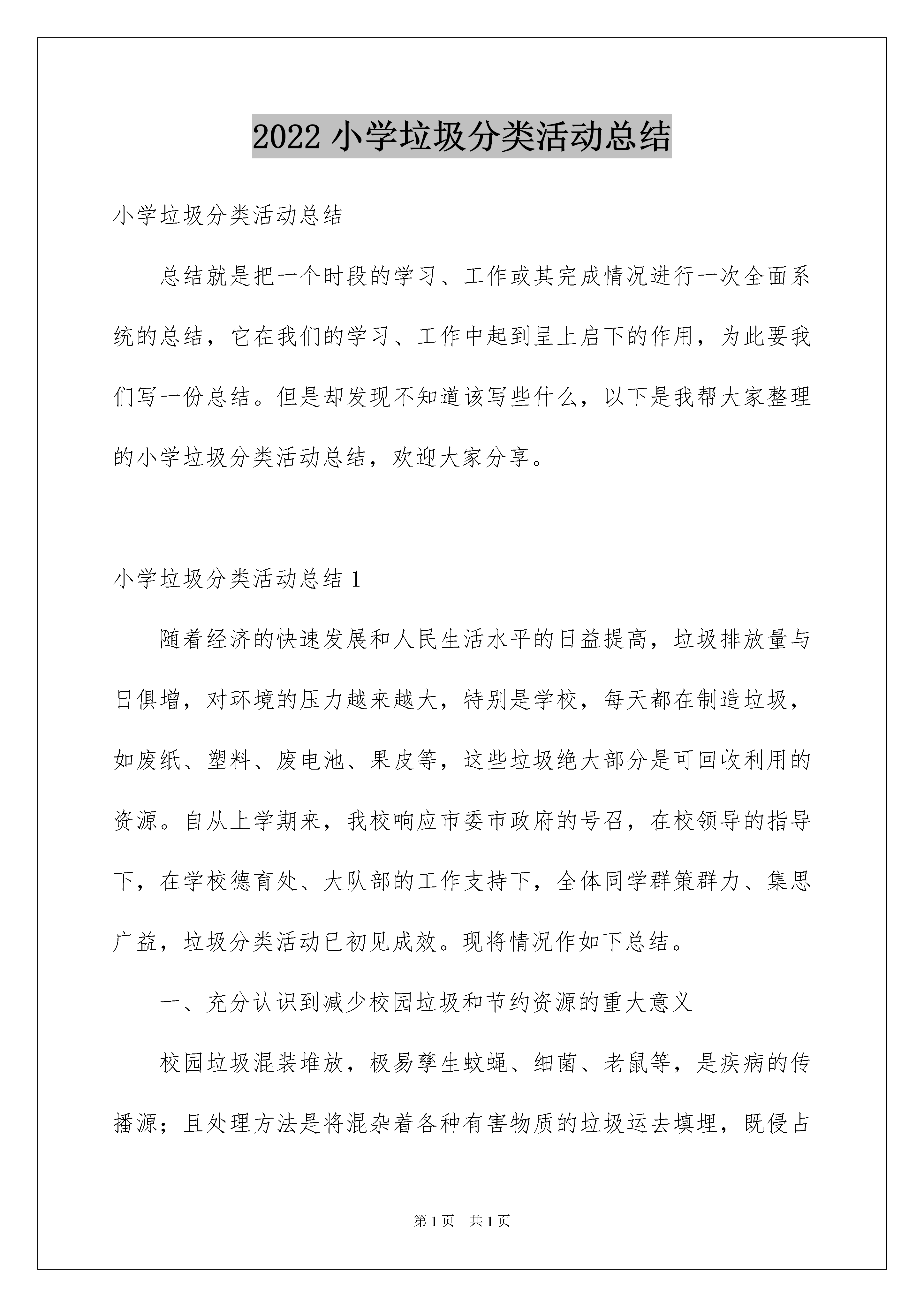 2022 小学垃圾分类活动总结

小学垃圾分类活动总结

总结就是把一个时段的学习、工作或其完成情况进行一次全面系统的总结，它在我们的学习、工作中起到呈上启下的作用，为此要我们写一份总结。但是却发现不知道该写些什么，以下是我帮大家整理的小学垃圾分类活动总结，欢迎大家分享。

小学垃圾分类活动总结 1

随着经济的快速发展和人民生活水平的日益提高，垃圾排放量与日俱增，对环境的压力越来越大，特别是学校，每天都在制造垃圾，如废纸、塑料、废电池、果皮等，这些垃圾绝大部分是可回收利用的资源。自从上学期来，我校响应市委市政府的号召，在校领导的指导下，在学校德育处、大队部的工作支持下，全体同学群策群力、集思广益，垃圾分类活动已初见成效。现将情况作如下总结。

一、充分认识到减少校园垃圾和节约资源的重大意义

校园垃圾混装堆放，极易孳生蚊蝇、细菌、老鼠等，是疾病的传播源；且处理方法是将混杂着各种有害物质的垃圾运去填埋，既侵占

第 1 页　共 1 页